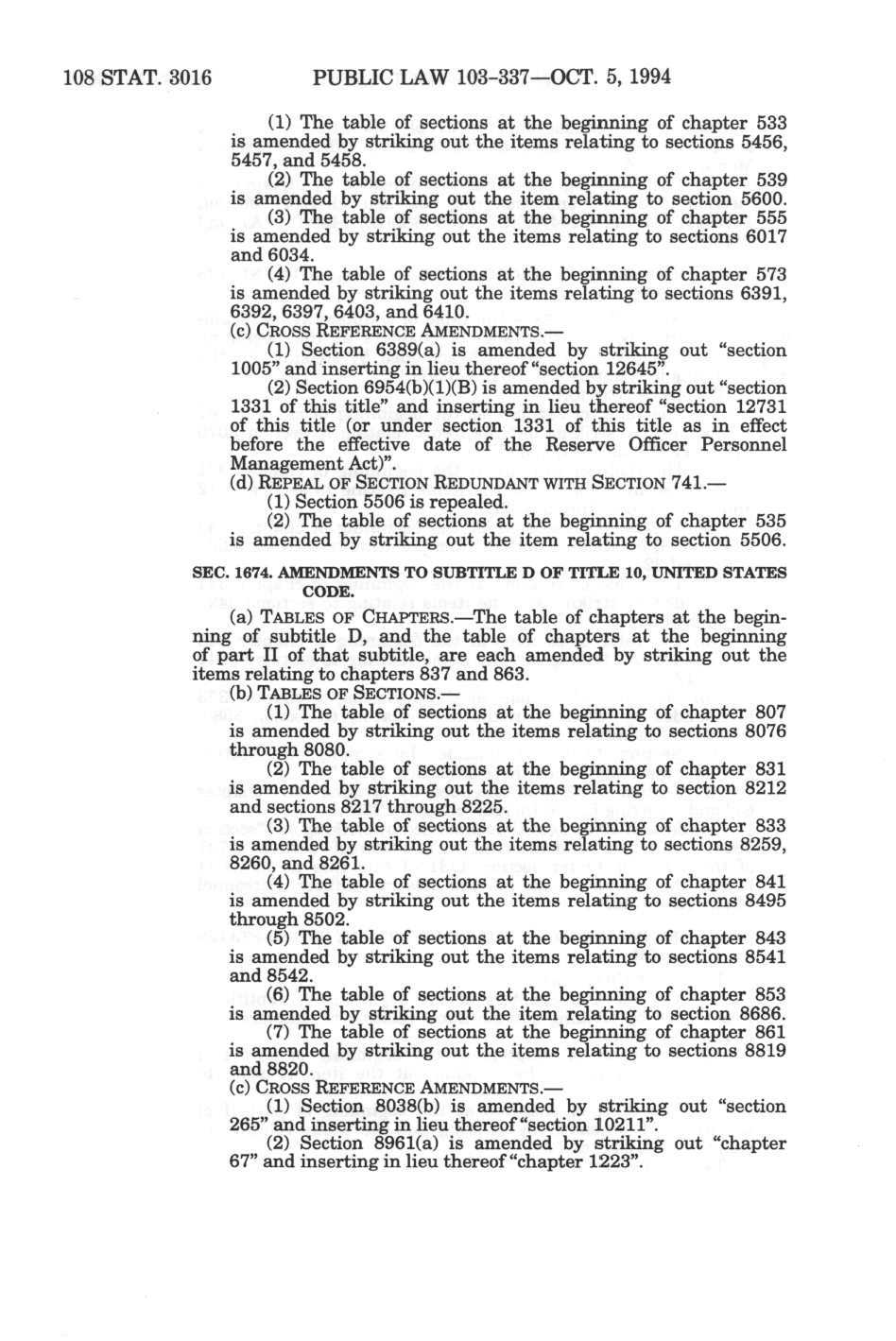 108 STAT. 3016 PUBLIC LAW 103-337—OCT. 5, 1994

(1) The table of sections at the beginning of chapter 533 is amended by striking out the items relating to sections 5456, 5457, and 5458.

(2) The table of sections at the beginning of chapter 539 is amended by striking out the item relating to section 5600.

(3) The table of sections at the beginning of chapter 555 is amended by striking out the items relating to sections 6017 and 6034.

(4) The table of sections at the beginning of chapter 573 is amended by striking out the items relating to sections 6391, 6392, 6397, 6403, and 6410.

(c) CROSS REFERENCE AMENDMENTS.—

(1) Section 6389(a) is amended by striking out "section 1005" and inserting in lieu thereof "section 12645".

(2) Section 6954(b)(1)(B) is amended by striking out "section 1331 of this title" and inserting in lieu thereof "section 12731 of this title (or under section 1331 of this title as in effect before the effective date of the Reserve Officer Personnel Management Act)".

(d) REPEAL OF SECTION REDUNDANT WITH SECTION 741.—

(1) Section 5506 is repealed.

(2) The table of sections at the beginning of chapter 535 is amended by striking out the item relating to section 5506.

SEC. 1674. AMENDMENTS TO SUBTITLE D OF TITLE 10, UNITED STATES CODE.

(a) TABLES OF CHAPTERS.—The table of chapters at the beginning of subtitle D, and the table of chapters at the beginning of part II of that subtitle, are each amended by striking out the items relating to chapters 837 and 863.

(b) TABLES OF SECTIONS.—

(1) The table of sections at the beginning of chapter 807 is amended by striking out the items relating to sections 8076 through 8080.

(2) The table of sections at the beginning of chapter 831 is amended by striking out the items relating to section 8212 and sections 8217 through 8225.

(3) The table of sections at the beginning of chapter 833 is amended by striking out the items relating to sections 8259, 8260, and 8261.

(4) The table of sections at the beginning of chapter 841 is amended by striking out the items relating to sections 8495 through 8502.

(5) The table of sections at the beginning of chapter 843 is amended by striking out the items relating to sections 8541 and 8542.

(6) The table of sections at the beginning of chapter 853 is amended by striking out the item relating to section 8686.

(7) The table of sections at the beginning of chapter 861 is amended by striking out the items relating to sections 8819 and 8820.

(c) CROSS REFERENCE AMENDMENTS.—

(1) Section 8038(b) is amended by striking out "section 265" and inserting in lieu thereof "section 10211".

(2) Section 8961(a) is amended by striking out "chapter 67" and inserting in lieu thereof "chapter 1223".